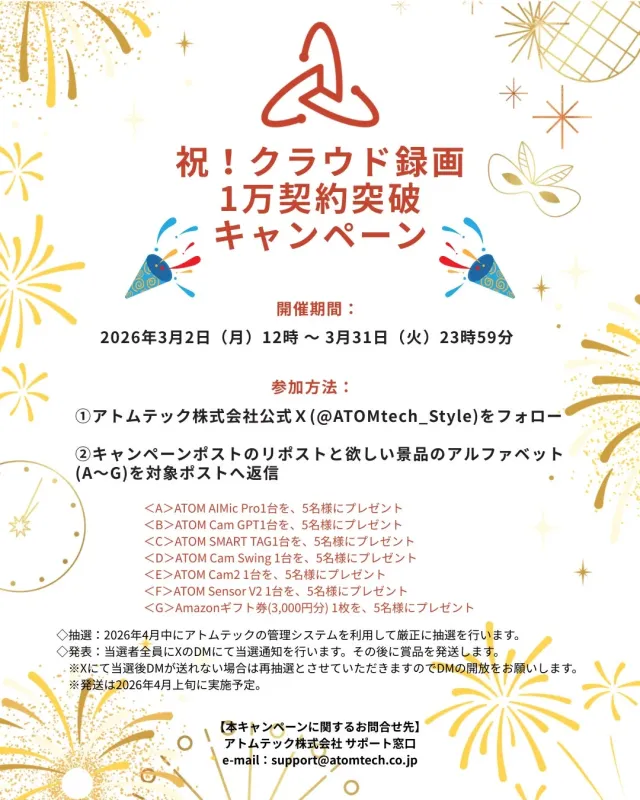 祝！クラウド録画
1万契約突破
キャンペーン

開催期間：
2026年3月2日（月）12時 ～ 3月31日（火）23時59分

参加方法：
①アトムテック株式会社公式 X (@ATOMtech_Style)をフォロー

②キャンペーンポストのリポストと欲しい景品のアルファベット(A～G)を対象ポストへ返信

＜A＞ATOM AIMic Pro1台を、5名様にプレゼント
＜B＞ATOM Cam GPT1台を、5名様にプレゼント
＜C＞ATOM SMART TAG1台を、5名様にプレゼント
＜D＞ATOM Cam Swing 1台を、5名様にプレゼント
＜E＞ATOM Cam2 1台を、5名様にプレゼント
＜F＞ATOM Sensor V2 1台を、5名様にプレゼント
＜G＞Amazonギフト券(3,000円分) 1枚を、5名様にプレゼント

◇抽選：2026年4月中にアトムテックの管理システムを利用して厳正に抽選を行います。
◇発表：当選者全員にXのDMにて当選通知を行います。その後に賞品を発送します。
※Xにて当選後DMが送れない場合は再抽選とさせていただきますのでDMの開放をお願いします。
※発送は2026年4月上旬に実施予定。

【本キャンペーンに関するお問合せ先】
アトムテック株式会社 サポート窓口
e-mail：support@atomtech.co.jp